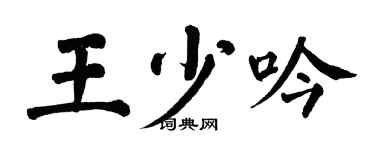 王少吟

词典网